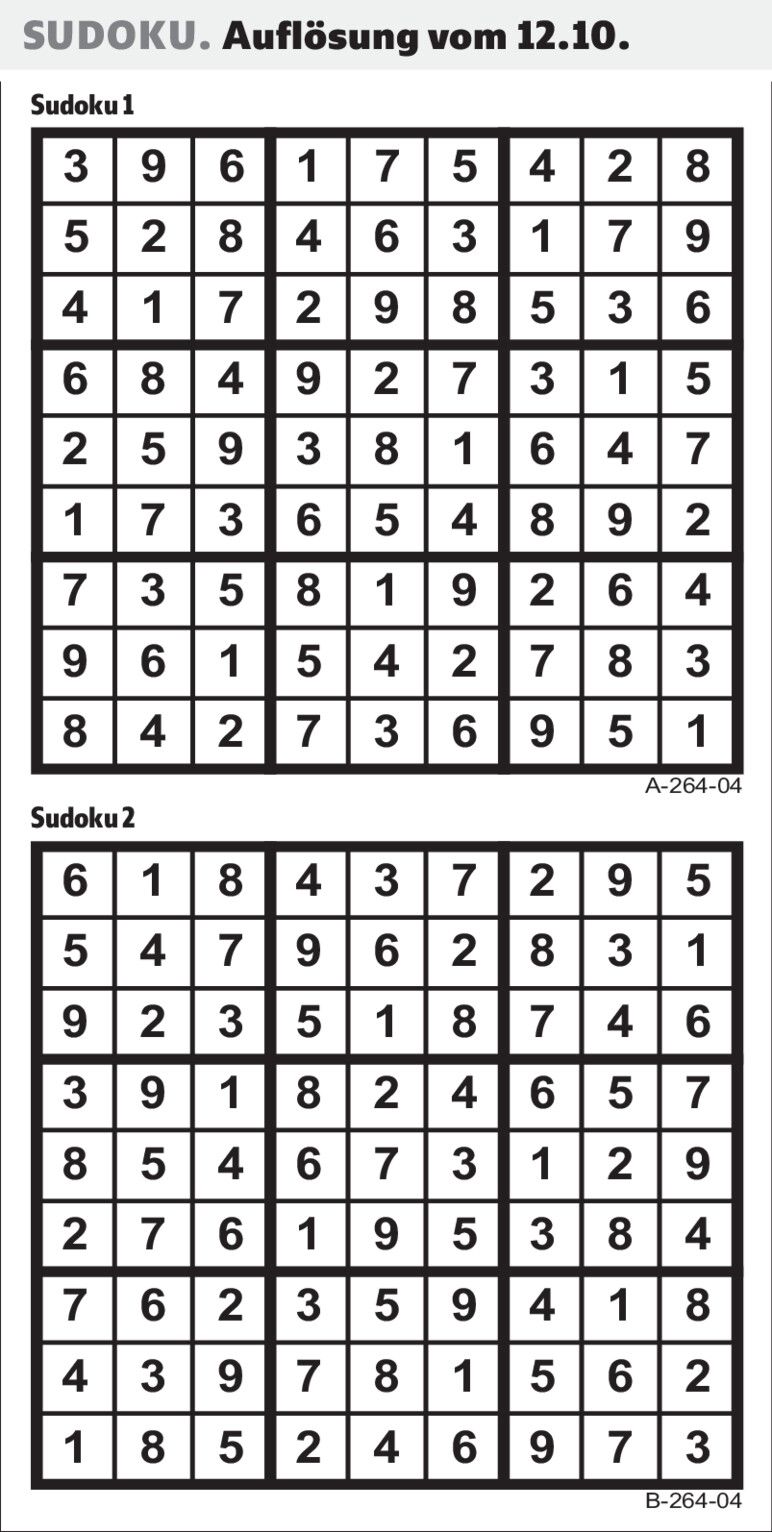 SUDOKU. Auflösung vom 12.10.

Sudoku 1

| 3 | 9 | 6 | 1 | 7 | 5 | 4 | 2 | 8 |
|---|---|---|---|---|---|---|---|---|
| 5 | 2 | 8 | 4 | 6 | 3 | 1 | 7 | 9 |
| 4 | 1 | 7 | 2 | 9 | 8 | 5 | 3 | 6 |
| 6 | 8 | 4 | 9 | 2 | 7 | 3 | 1 | 5 |
| 2 | 5 | 9 | 3 | 8 | 1 | 6 | 4 | 7 |
| 1 | 7 | 3 | 6 | 5 | 4 | 8 | 9 | 2 |
| 7 | 3 | 5 | 8 | 1 | 9 | 2 | 6 | 4 |
| 9 | 6 | 1 | 5 | 4 | 2 | 7 | 8 | 3 |
| 8 | 4 | 2 | 7 | 3 | 6 | 9 | 5 | 1 |

A-264-04

Sudoku 2

| 6 | 1 | 8 | 4 | 3 | 7 | 2 | 9 | 5 |
|---|---|---|---|---|---|---|---|---|
| 5 | 4 | 7 | 9 | 6 | 2 | 8 | 3 | 1 |
| 9 | 2 | 3 | 5 | 1 | 8 | 7 | 4 | 6 |
| 3 | 9 | 1 | 8 | 2 | 4 | 6 | 5 | 7 |
| 8 | 5 | 4 | 6 | 7 | 3 | 1 | 2 | 9 |
| 2 | 7 | 6 | 1 | 9 | 5 | 3 | 8 | 4 |
| 7 | 6 | 2 | 3 | 5 | 9 | 4 | 1 | 8 |
| 4 | 3 | 9 | 7 | 8 | 1 | 5 | 6 | 2 |
| 1 | 8 | 5 | 2 | 4 | 6 | 9 | 7 | 3 |

B-264-04